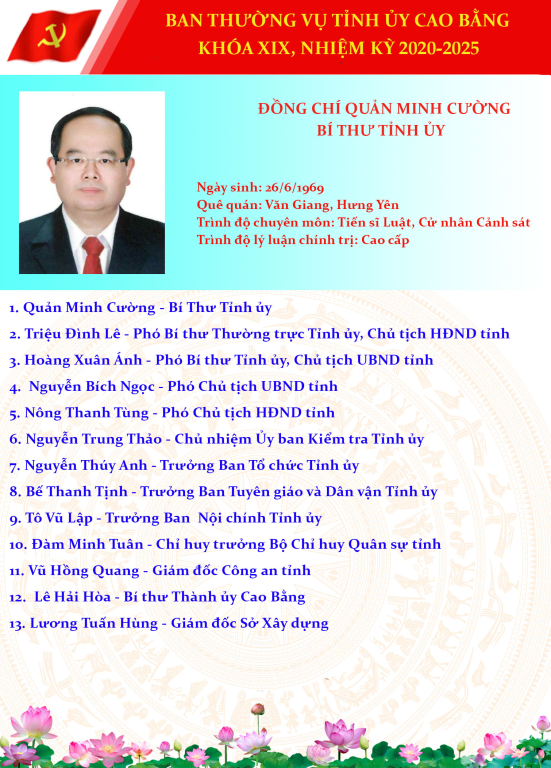 BAN THƯỜNG VỤ TỈNH ỦY CAO BẰNG
KHÓA XIX, NHIỆM KỲ 2020-2025

ĐỒNG CHÍ QUẢN MINH CƯỜNG
BÍ THƯ TỈNH ỦY

Ngày sinh: 26/6/1969
Quê quán: Văn Giang, Hưng Yên
Trình độ chuyên môn: Tiến sĩ Luật, Cử nhân Cảnh sát
Trình độ lý luận chính trị: Cao cấp

1. Quản Minh Cường - Bí Thư Tỉnh ủy
2. Triệu Đình Lê - Phó Bí thư Thường trực Tỉnh ủy, Chủ tịch HĐND tỉnh
3. Hoàng Xuân Ánh - Phó Bí thư Tỉnh ủy, Chủ tịch UBND tỉnh
4. Nguyễn Bích Ngọc - Phó Chủ tịch UBND tỉnh
5. Nông Thanh Tùng - Phó Chủ tịch HĐND tỉnh
6. Nguyễn Trung Thảo - Chủ nhiệm Ủy ban Kiểm tra Tỉnh ủy
7. Nguyễn Thúy Anh - Trưởng Ban Tổ chức Tỉnh ủy
8. Bế Thanh Tịnh - Trưởng Ban Tuyên giáo và Dân vận Tỉnh ủy
9. Tô Vũ Lập - Trưởng Ban Nội chính Tỉnh ủy
10. Đàm Minh Tuân - Chỉ huy trưởng Bộ Chỉ huy Quân sự tỉnh
11. Vũ Hồng Quang - Giám đốc Công an tỉnh
12. Lê Hải Hòa - Bí thư Thành ủy Cao Bằng
13. Lương Tuấn Hùng - Giám đốc Sở Xây dựng